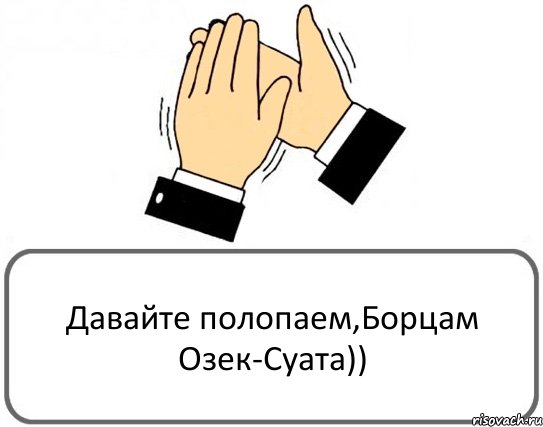 Давайте полопаем,Борцам Озек-Суата))

risovach.ru